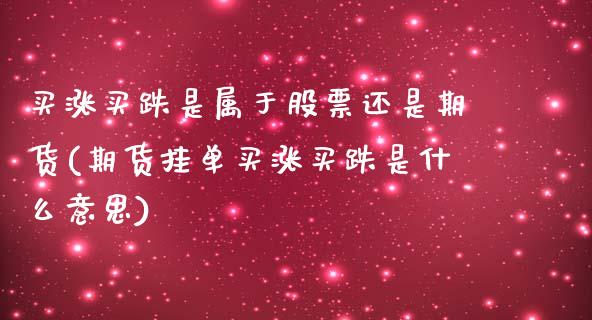 买涨买跌是属于股票还是期货(期货挂单买涨买跌是什么意思)